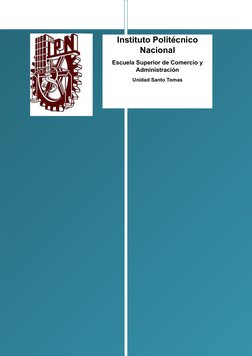 IPN

Instituto Politécnico Nacional

Escuela Superior de Comercio y Administración

Unidad Santo Tomas